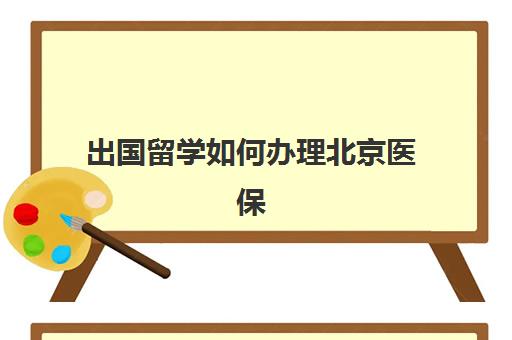 出国留学如何办理北京医保